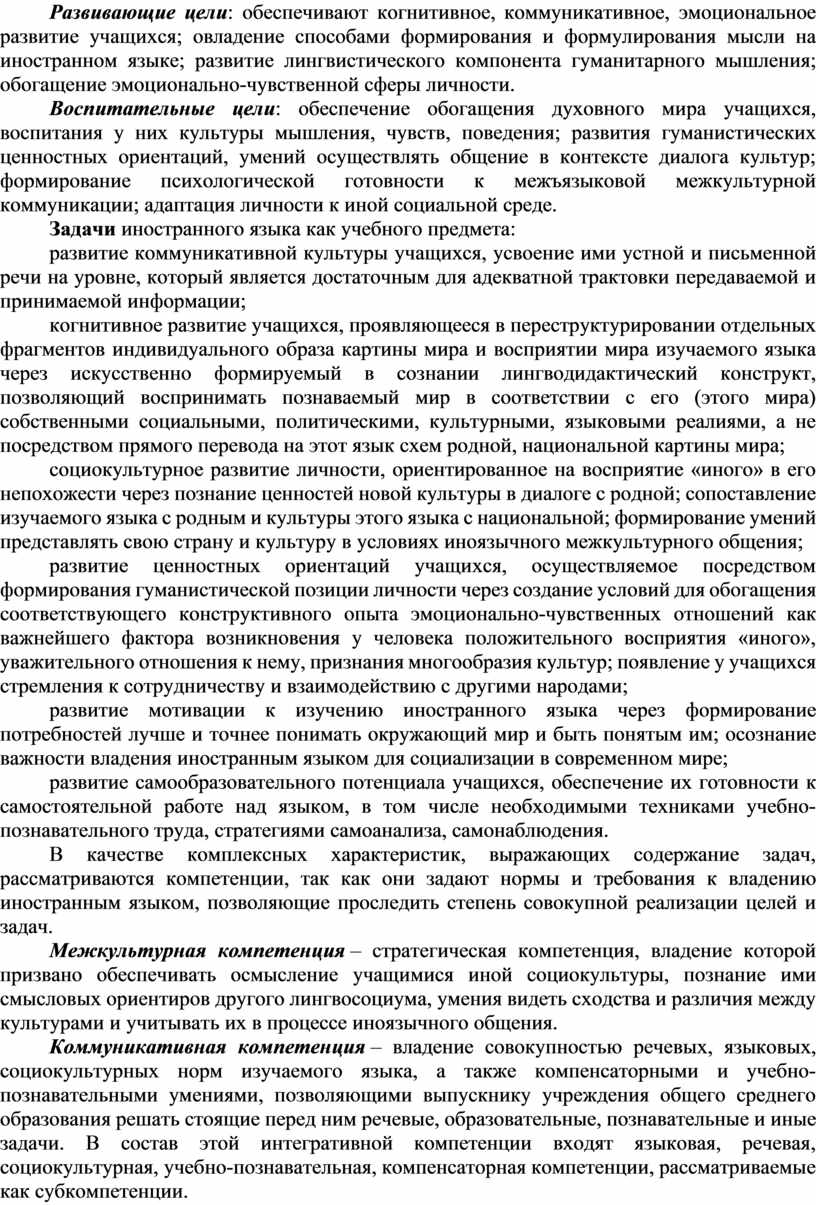 Развивающие цели: обеспечивают когнитивное, коммуникативное, эмоциональное развитие учащихся; овладение способами формирования и формулирования мысли на иностранном языке; развитие лингвистического компонента гуманитарного мышления; обогащение эмоционально-чувственной сферы личности.

Воспитательные цели: обеспечение обогащения духовного мира учащихся, воспитания у них культуры мышления, чувств, поведения; развития гуманистических ценностных ориентаций, умений осуществлять общение в контексте диалога культур; формирование психологической готовности к межъязыковой межкультурной коммуникации; адаптация личности к иной социальной среде.

Задачи иностранного языка как учебного предмета:

развитие коммуникативной культуры учащихся, усвоение ими устной и письменной речи на уровне, который является достаточным для адекватной трактовки передаваемой и принимаемой информации;

когнитивное развитие учащихся, проявляющееся в переструктурировании отдельных фрагментов индивидуального образа картины мира и восприятии мира изучаемого языка через искусственно формируемый в сознании лингводидактический конструкт, позволяющий воспринимать познаваемый мир в соответствии с его (этого мира) собственными социальными, политическими, культурными, языковыми реалиями, а не посредством прямого перевода на этот язык схем родной, национальной картины мира;

социокультурное развитие личности, ориентированное на восприятие «иного» в его непохожести через познание ценностей новой культуры в диалоге с родной; сопоставление изучаемого языка с родным и культуры этого языка с национальной; формирование умений представлять свою страну и культуру в условиях иноязычного межкультурного общения;

развитие ценностных ориентаций учащихся, осуществляемое посредством формирования гуманистической позиции личности через создание условий для обогащения соответствующего конструктивного опыта эмоционально-чувственных отношений как важнейшего фактора возникновения у человека положительного восприятия «иного», уважительного отношения к нему, признания многообразия культур; появление у учащихся стремления к сотрудничеству и взаимодействию с другими народами;

развитие мотивации к изучению иностранного языка через формирование потребностей лучше и точнее понимать окружающий мир и быть понятым им; осознание важности владения иностранным языком для социализации в современном мире;

развитие самообразовательного потенциала учащихся, обеспечение их готовности к самостоятельной работе над языком, в том числе необходимыми техниками учебно-познавательного труда, стратегиями самоанализа, самонаблюдения.

В качестве комплексных характеристик, выражающих содержание задач, рассматриваются компетенции, так как они задают нормы и требования к владению иностранным языком, позволяющие проследить степень совокупной реализации целей и задач.

Межкультурная компетенция – стратегическая компетенция, владение которой призвано обеспечивать осмысление учащимися иной социокультуры, познание ими смысловых ориентиров другого лингвосоциума, умения видеть сходства и различия между культурами и учитывать их в процессе иноязычного общения.

Коммуникативная компетенция – владение совокупностью речевых, языковых, социокультурных норм изучаемого языка, а также компенсаторными и учебно-познавательными умениями, позволяющими выпускнику учреждения общего среднего образования решать стоящие перед ним речевые, образовательные, познавательные и иные задачи. В состав этой интегративной компетенции входят языковая, речевая, социокультурная, учебно-познавательная, компенсаторная компетенции, рассматриваемые как субкомпетенции.